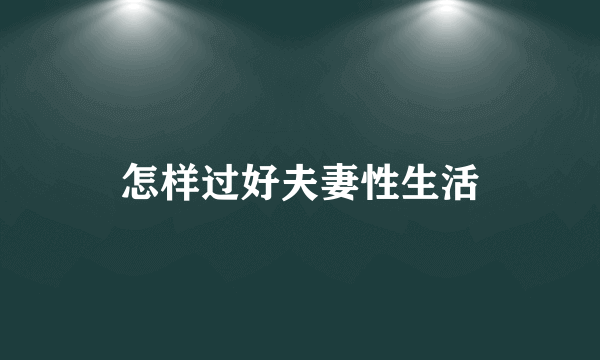 怎样过好夫妻性生活